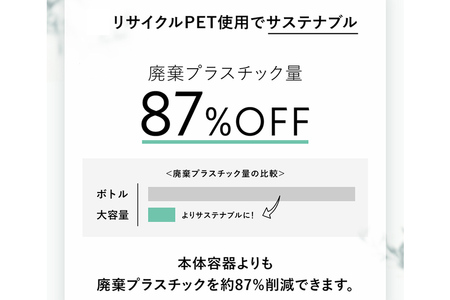 リサイクルPET使用でサステナブル

廃棄プラスチック量

87%OFF

<廃棄プラスチック量の比較>

ボトル

大容量

よりサステナブルに!

本体容器よりも
廃棄プラスチックを約87%削減できます。